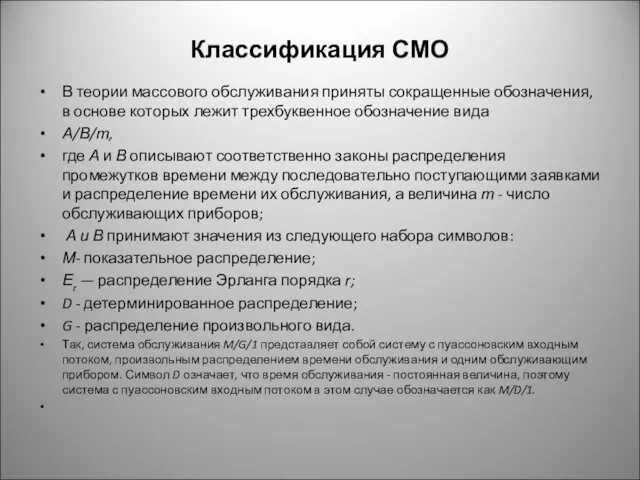 Классификация СМО

• В теории массового обслуживания приняты сокращенные обозначения, в основе которых лежит трехбуквенное обозначение вида
• A/B/m,
• где A и B описывают соответственно законы распределения промежутков времени между последовательно поступающими заявками и распределение времени их обслуживания, а величина m - число обслуживающих приборов;
• A и B принимают значения из следующего набора символов:
• M- показательное распределение;
• $E_r$ — распределение Эрланга порядка r;
• D - детерминированное распределение;
• G - распределение произвольного вида.
• Так, система обслуживания M/G/1 представляет собой систему с пуассоновским входным потоком, произвольным распределением времени обслуживания и одним обслуживающим прибором. Символ D означает, что время обслуживания - постоянная величина, поэтому система с пуассоновским входным потоком в этом случае обозначается как M/D/1.
•